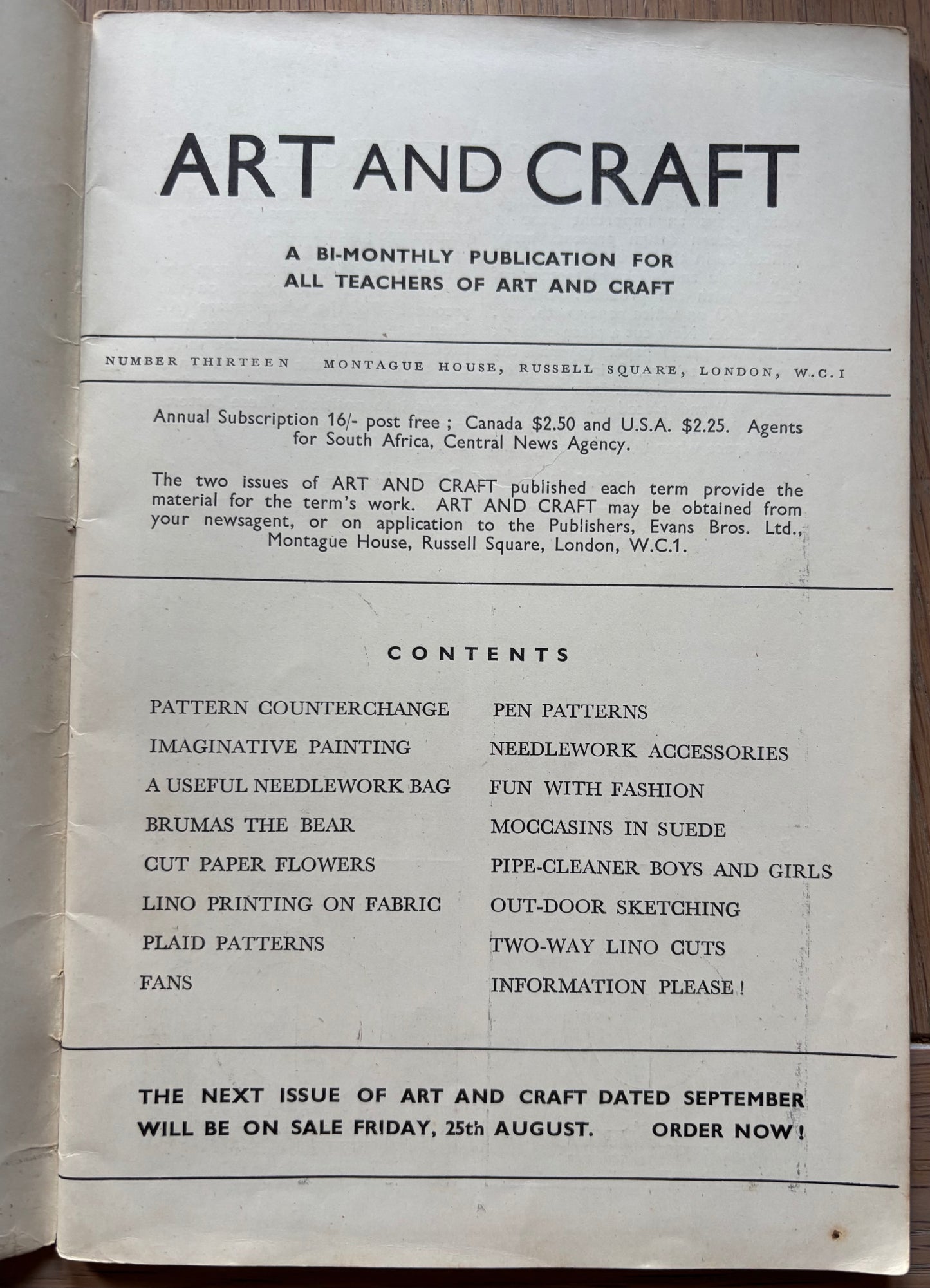 ART AND CRAFT

A BI-MONTHLY PUBLICATION FOR ALL TEACHERS OF ART AND CRAFT

NUMBER THIRTEEN MONTAGUE HOUSE, RUSSELL SQUARE, LONDON, W.C.1

Annual Subscription 16/- post free ; Canada \$2.50 and U.S.A. \$2.25. Agents for South Africa, Central News Agency.

The two issues of ART AND CRAFT published each term provide the material for the term's work. ART AND CRAFT may be obtained from your newsagent, or on application to the Publishers, Evans Bros. Ltd., Montague House, Russell Square, London, W.C.1.

CONTENTS

PATTERN COUNTERCHANGE
IMAGINATIVE PAINTING
A USEFUL NEEDLEWORK BAG
BRUMAS THE BEAR
CUT PAPER FLOWERS
LINO PRINTING ON FABRIC
PLAID PATTERNS
FANS

PEN PATTERNS
NEEDLEWORK ACCESSORIES
FUN WITH FASHION
MOCCASINS IN SUEDE
PIPE-CLEANER BOYS AND GIRLS
OUT-DOOR SKETCHING
TWO-WAY LINO CUTS
INFORMATION PLEASE !

THE NEXT ISSUE OF ART AND CRAFT DATED SEPTEMBER WILL BE ON SALE FRIDAY, 25th AUGUST. ORDER NOW !